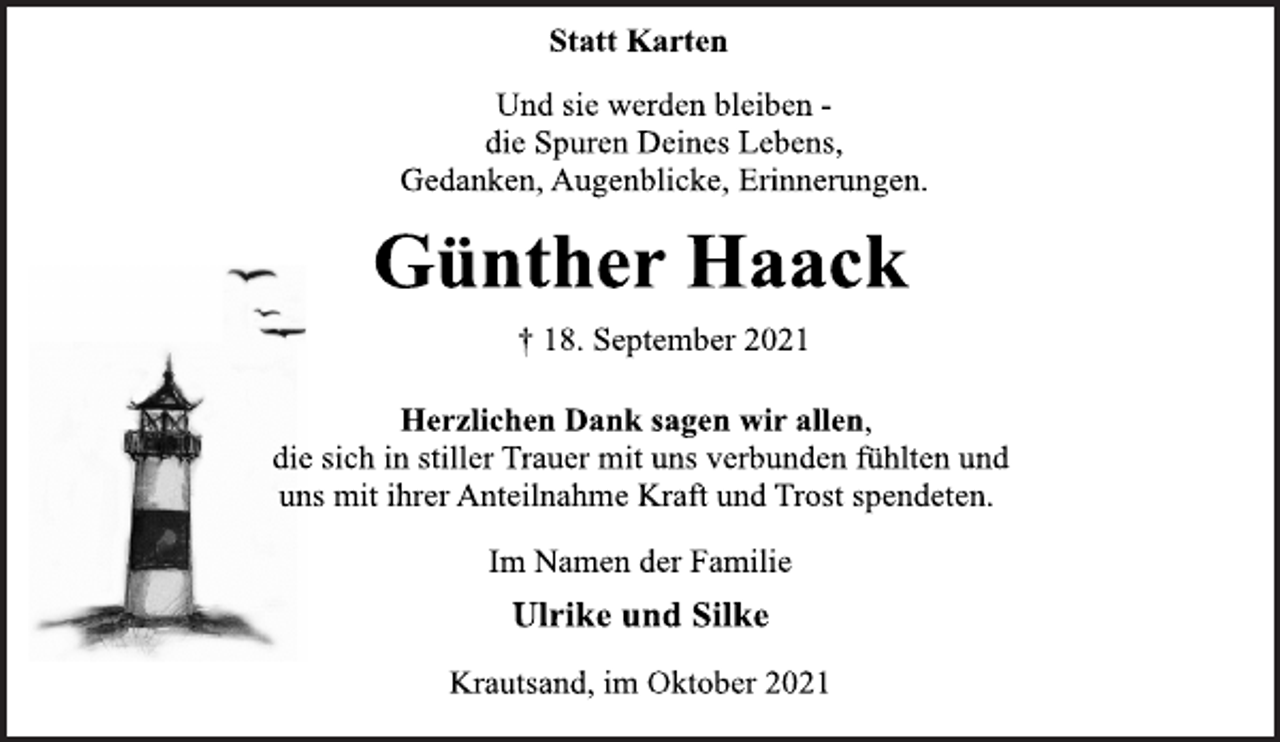 Statt Karten

Und sie werden bleiben -
die Spuren Deines Lebens,
Gedanken, Augenblicke, Erinnerungen.

Günther Haack

† 18. September 2021

Herzlichen Dank sagen wir allen,
die sich in stiller Trauer mit uns verbunden fühlten und uns mit ihrer Anteilnahme Kraft und Trost spendeten.

Im Namen der Familie

Ulrike und Silke

Krautsand, im Oktober 2021